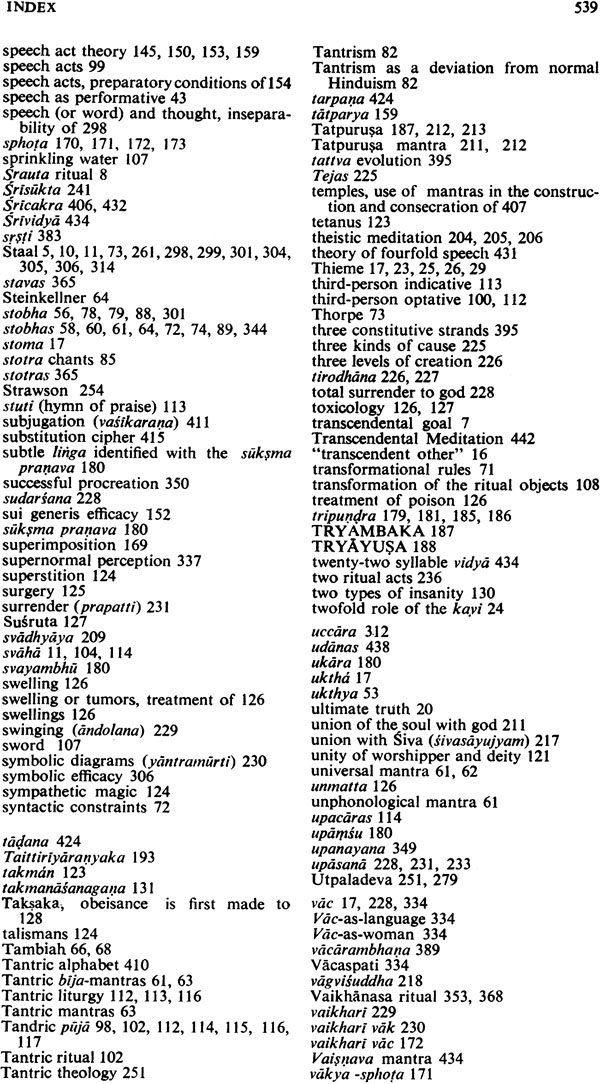 INDEX

539

speech act theory 145, 150, 153, 159
speech acts 99
speech acts, preparatory conditions of 154
speech as performative 43
speech (or word) and thought, inseparability of 298
sphoṭa 170, 171, 172, 173
sprinkling water 107
Śrauta ritual 8
Śrīsūkta 241
Śrīcakra 406, 432
Śrīvidyā 434
sṛṣṭi 383
Staal 5, 10, 11, 73, 261, 298, 299, 301, 304, 305, 306, 314
stavas 365
Steinkellner 64
stobha 56, 78, 79, 88, 301
stobhas 58, 60, 61, 64, 72, 74, 89, 344
stoma 17
stotra chants 85
stotras 365
Strawson 254
stuti (hymn of praise) 113
subjugation (vaśīkaraṇa) 411
substitution cipher 415
subtle liṅga identified with the sūkṣma praṇava 180
successful procreation 350
sudarśana 228
sui generis efficacy 152
sūkṣma praṇava 180
superimposition 169
supernormal perception 337
superstition 124
surgery 125
surrender (prapatti) 231
Suśruta 127
svādhyāya 209
svāhā 11, 104, 114
svayambhū 180
swelling 126
swelling or tumors, treatment of 126
swellings 126
swinging (āndolana) 229
sword 107
symbolic diagrams (yāntramūrti) 230
symbolic efficacy 306
sympathetic magic 124
syntactic constraints 72

tāḍana 424
Taittirīyāraṇyaka 193
takmán 123
takmanāśanagaṇa 131
Takṣaka, obeisance is first made to 128
talismans 124
Tambiah 66, 68
Tantric alphabet 410
Tantric bīja-mantras 61, 63
Tantric liturgy 112, 113, 116
Tantric mantras 63
Tandric pūjā 98, 102, 112, 114, 115, 116, 117
Tantric ritual 102
Tantric theology 251

Tantrism 82
Tantrism as a deviation from normal Hinduism 82
tarpaṇa 424
tātparya 159
Tatpuruṣa 187, 212, 213
Tatpuruṣa mantra 211, 212
tattva evolution 395
Tejas 225
temples, use of mantras in the construction and consecration of 407
tetanus 123
theistic meditation 204, 205, 206
theory of fourfold speech 431
Thieme 17, 23, 25, 26, 29
third-person indicative 113
third-person optative 100, 112
Thorpe 73
three constitutive strands 395
three kinds of cause 225
three levels of creation 226
tirodhāna 226, 227
total surrender to god 228
toxicology 126, 127
transcendental goal 7
Transcendental Meditation 442
"transcendent other" 16
transformational rules 71
transformation of the ritual objects 108
treatment of poison 126
tripuṇḍra 179, 181, 185, 186
TRYAMBAKA 187
TRYĀYUṢA 188
twenty-two syllable vidyā 434
two ritual acts 236
two types of insanity 130
twofold role of the kavi 24

uccāra 312
udānas 438
ukāra 180
ukthá 17
ukthya 53
ultimate truth 20
union of the soul with god 211
union with Śiva (śivasāyujyam) 217
unity of worshipper and deity 121
universal mantra 61, 62
unmatta 126
unphonological mantra 61
upacāras 114
upāṃśu 180
upanayana 349
upāsanā 228, 231, 233
Utpaladeva 251, 279

vāc 17, 228, 334
Vāc-as-language 334
Vāc-as-woman 334
vācārambhaṇa 389
Vācaspati 334
vāgviśuddha 218
Vaikhānasa ritual 353, 368
vaikharī 229
vaikharī vāk 230
vaikharī vāc 172
Vaiṣṇava mantra 434
vākya -sphoṭa 171